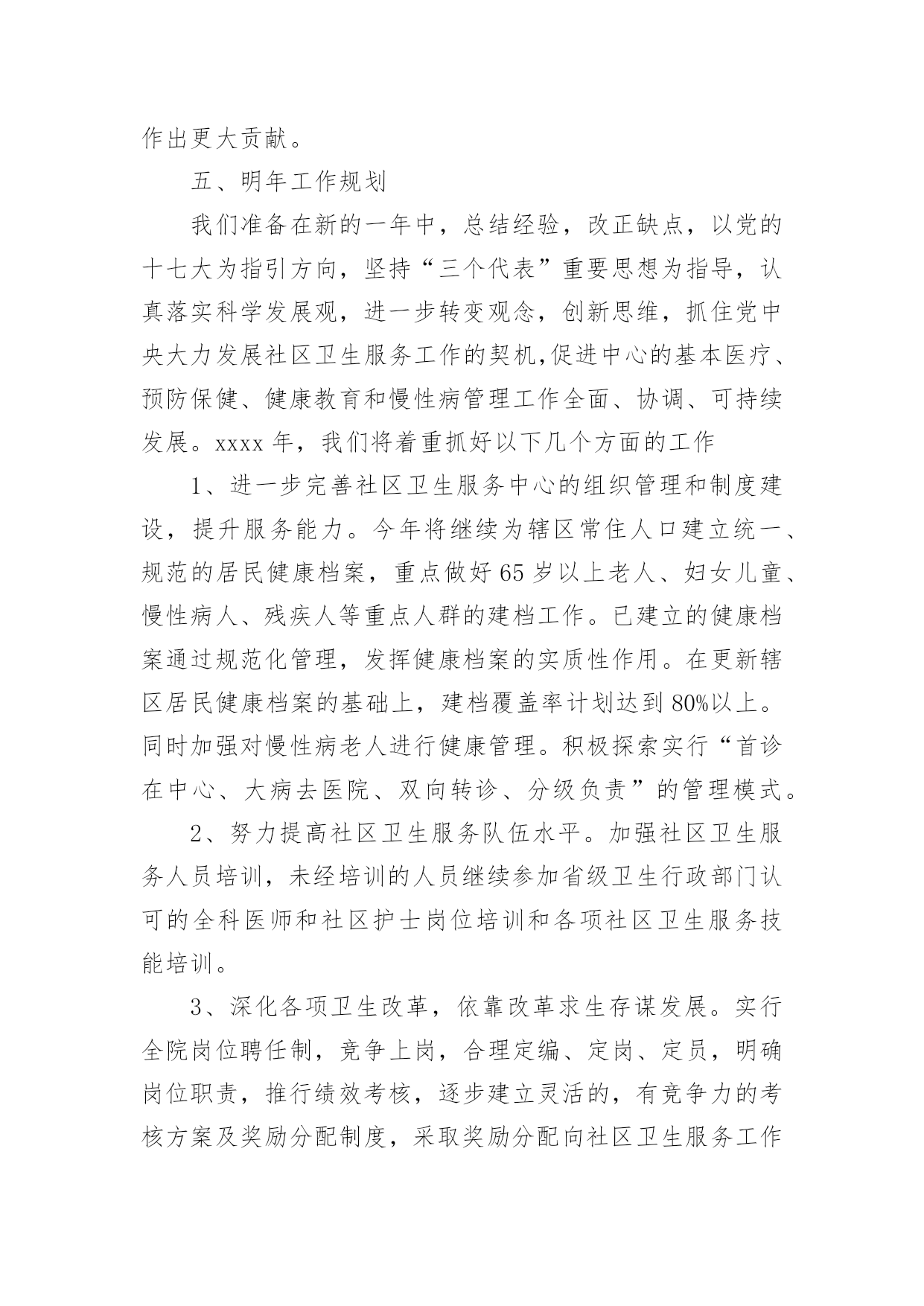 作出更大贡献。

五、明年工作规划

我们准备在新的一年中，总结经验，改正缺点，以党的十七大为指引方向，坚持“三个代表”重要思想为指导，认真落实科学发展观，进一步转变观念，创新思维，抓住党中央大力发展社区卫生服务工作的契机,促进中心的基本医疗、预防保健、健康教育和慢性病管理工作全面、协调、可持续发展。xxxx 年，我们将着重抓好以下几个方面的工作

1、进一步完善社区卫生服务中心的组织管理和制度建设，提升服务能力。今年将继续为辖区常住人口建立统一、规范的居民健康档案，重点做好 65 岁以上老人、妇女儿童、慢性病人、残疾人等重点人群的建档工作。已建立的健康档案通过规范化管理，发挥健康档案的实质性作用。在更新辖区居民健康档案的基础上，建档覆盖率计划达到 80%以上。同时加强对慢性病老人进行健康管理。积极探索实行“首诊在中心、大病去医院、双向转诊、分级负责”的管理模式。

2、努力提高社区卫生服务队伍水平。加强社区卫生服务人员培训，未经培训的人员继续参加省级卫生行政部门认可的全科医师和社区护士岗位培训和各项社区卫生服务技能培训。

3、深化各项卫生改革，依靠改革求生存谋发展。实行全院岗位聘任制，竞争上岗，合理定编、定岗、定员，明确岗位职责，推行绩效考核，逐步建立灵活的，有竞争力的考核方案及奖励分配制度，采取奖励分配向社区卫生服务工作